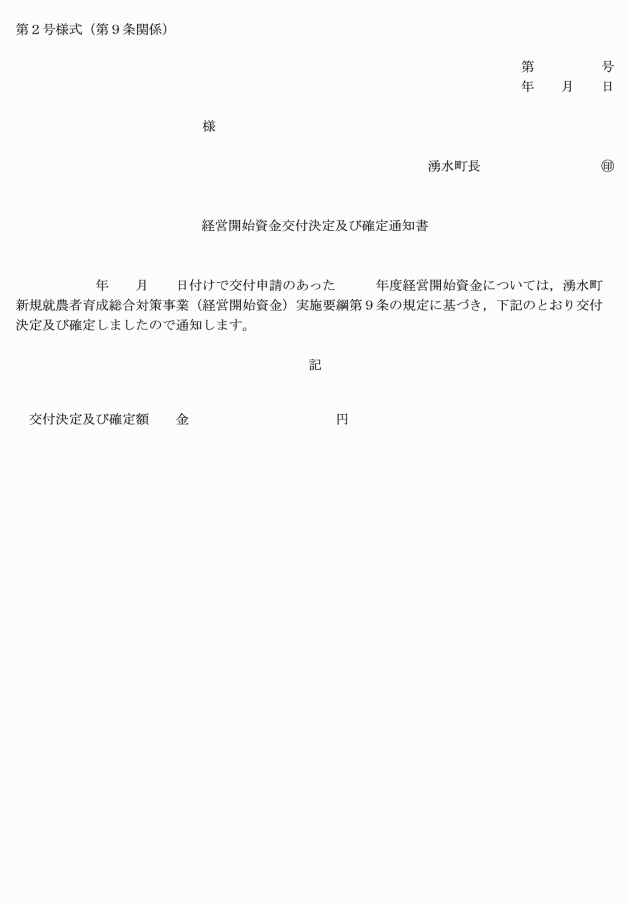 第２号様式（第９条関係）

第　　　　号
年　　月　　日

様

湧水町長　　　　　　　　㊞

経営開始資金交付決定及び確定通知書

年　　月　　日付けで交付申請のあった　　　年度経営開始資金については，湧水町新規就農者育成総合対策事業（経営開始資金）実施要綱第９条の規定に基づき，下記のとおり交付決定及び確定しましたので通知します。

記

交付決定及び確定額　　金　　　　　　　　　　円